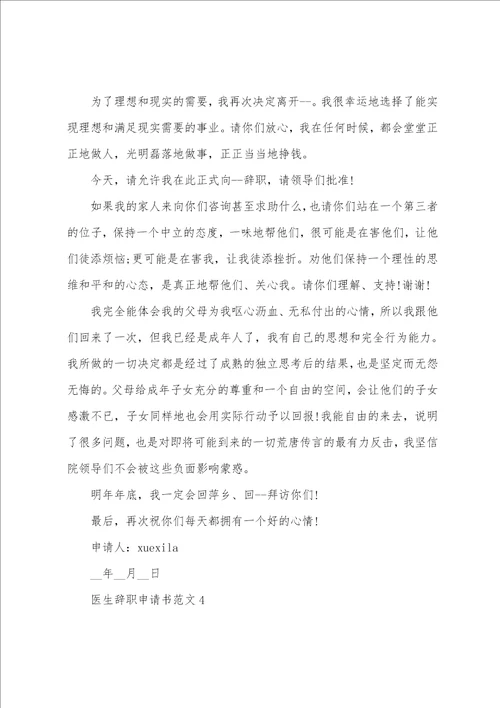 为了理想和现实的需要，我再次决定离开--。我很幸运地选择了能实现理想和满足现实需要的事业。请你们放心，我在任何时候，都会堂堂正正地做人，光明磊落地做事，正正当当地挣钱。

今天，请允许我在此正式向--辞职，请领导们批准！

如果我的家人来向你们咨询甚至求助什么，也请你们站在一个第三者的位子，保持一个中立的态度，一味地帮他们，很可能是在害他们，让他们徒添烦恼;更可能是在害我，让我徒添挫折。劝他们保持一个理性的思维和平和的心态，是真正地帮他们、关心我。请你们理解、支持！谢谢！

我完全能体会我的父母为我呕心沥血、无私付出的心情，所以我跟他们回来了一次，但我已经是成年人了，我有自己的思想和完全行为能力。我所做的一切决定都是经过了成熟的独立思考后的结果，也是坚定而无怨无悔的。父母给成年子女充分的尊重和一个自由的空间，会让他们的子女感激不已，子女同样地也会用实际行动予以回报！我能自由的来去，说明了很多问题，也是对即将可能到来的一切荒唐传言的最有力反击，我坚信院领导们不会被这些负面影响蒙惑。

明年年底，我一定会回萍乡、回--拜访你们！

最后，再次祝你们每天都拥有一个好的心情！

申请人：xuexila

__年__月__日

医生辞职申请书范文4